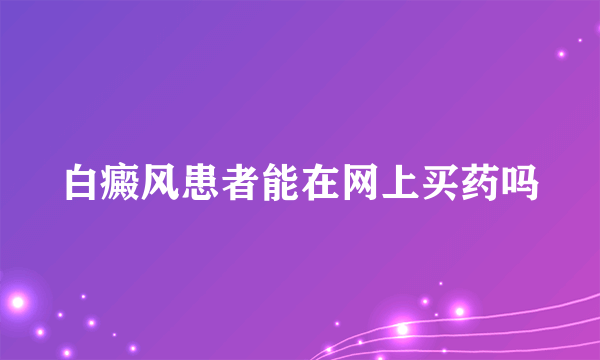 白癜风患者能在网上买药吗